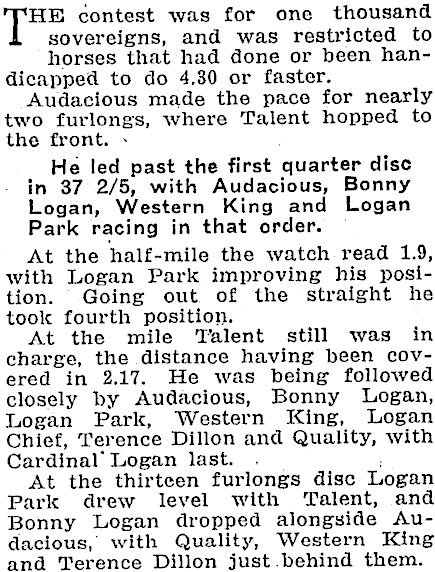 THE contest was for one thousand sovereigns, and was restricted to horses that had done or been handicapped to do 4.30 or faster.

Audacious made the pace for nearly two furlongs, where Talent hopped to the front.

He led past the first quarter disc in 37 2/5, with Audacious, Bonny Logan, Western King and Logan Park racing in that order.

At the half-mile the watch read 1.9, with Logan Park improving his position. Going out of the straight he took fourth position.

At the mile Talent still was in charge, the distance having been covered in 2.17. He was being followed closely by Audacious, Bonny Logan, Logan Park, Western King, Logan Chief, Terence Dillon and Quality, with Cardinal Logan last.

At the thirteen furlongs disc Logan Park drew level with Talent, and Bonny Logan dropped alongside Audacious, with Quality, Western King and Terence Dillon just behind them.